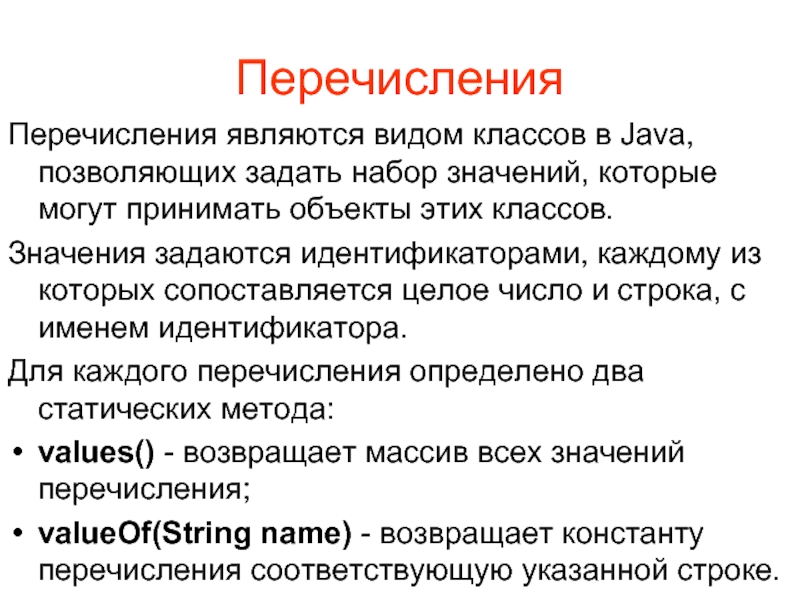 Перечисления

Перечисления являются видом классов в Java, позволяющих задать набор значений, которые могут принимать объекты этих классов.

Значения задаются идентификаторами, каждому из которых сопоставляется целое число и строка, с именем идентификатора.

Для каждого перечисления определено два статических метода:

• values() - возвращает массив всех значений перечисления;

• valueOf(String name) - возвращает константу перечисления соответствующую указанной строке.